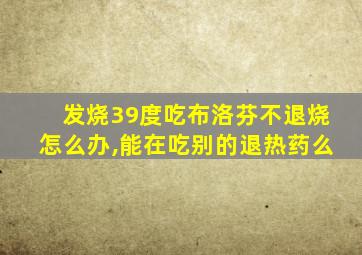 发烧39度吃布洛芬不退烧怎么办,能在吃别的退热药么